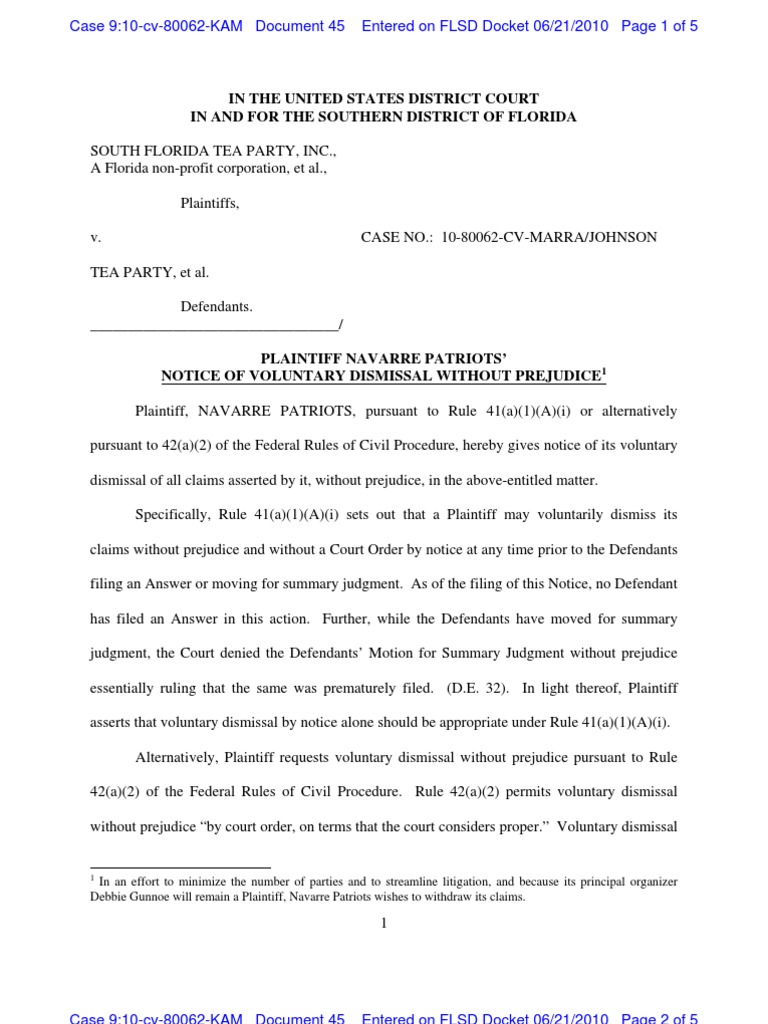 Case 9:10-cv-80062-KAM Document 45 Entered on FLSD Docket 06/21/2010 Page 1 of 5

IN THE UNITED STATES DISTRICT COURT
IN AND FOR THE SOUTHERN DISTRICT OF FLORIDA

SOUTH FLORIDA TEA PARTY, INC.,
A Florida non-profit corporation, et al.,

Plaintiffs,

v. CASE NO.: 10-80062-CV-MARRA/JOHNSON

TEA PARTY, et al.

Defendants.
________________________________/

PLAINTIFF NAVARRE PATRIOTS'
NOTICE OF VOLUNTARY DISMISSAL WITHOUT PREJUDICE$^1$

Plaintiff, NAVARRE PATRIOTS, pursuant to Rule 41(a)(1)(A)(i) or alternatively pursuant to 42(a)(2) of the Federal Rules of Civil Procedure, hereby gives notice of its voluntary dismissal of all claims asserted by it, without prejudice, in the above-entitled matter.

Specifically, Rule 41(a)(1)(A)(i) sets out that a Plaintiff may voluntarily dismiss its claims without prejudice and without a Court Order by notice at any time prior to the Defendants filing an Answer or moving for summary judgment. As of the filing of this Notice, no Defendant has filed an Answer in this action. Further, while the Defendants have moved for summary judgment, the Court denied the Defendants' Motion for Summary Judgment without prejudice essentially ruling that the same was prematurely filed. (D.E. 32). In light thereof, Plaintiff asserts that voluntary dismissal by notice alone should be appropriate under Rule 41(a)(1)(A)(i).

Alternatively, Plaintiff requests voluntary dismissal without prejudice pursuant to Rule 42(a)(2) of the Federal Rules of Civil Procedure. Rule 42(a)(2) permits voluntary dismissal without prejudice "by court order, on terms that the court considers proper." Voluntary dismissal

$^1$ In an effort to minimize the number of parties and to streamline litigation, and because its principal organizer Debbie Gunnoe will remain a Plaintiff, Navarre Patriots wishes to withdraw its claims.

1

Case 9:10-cv-80062-KAM Document 45 Entered on FLSD Docket 06/21/2010 Page 2 of 5